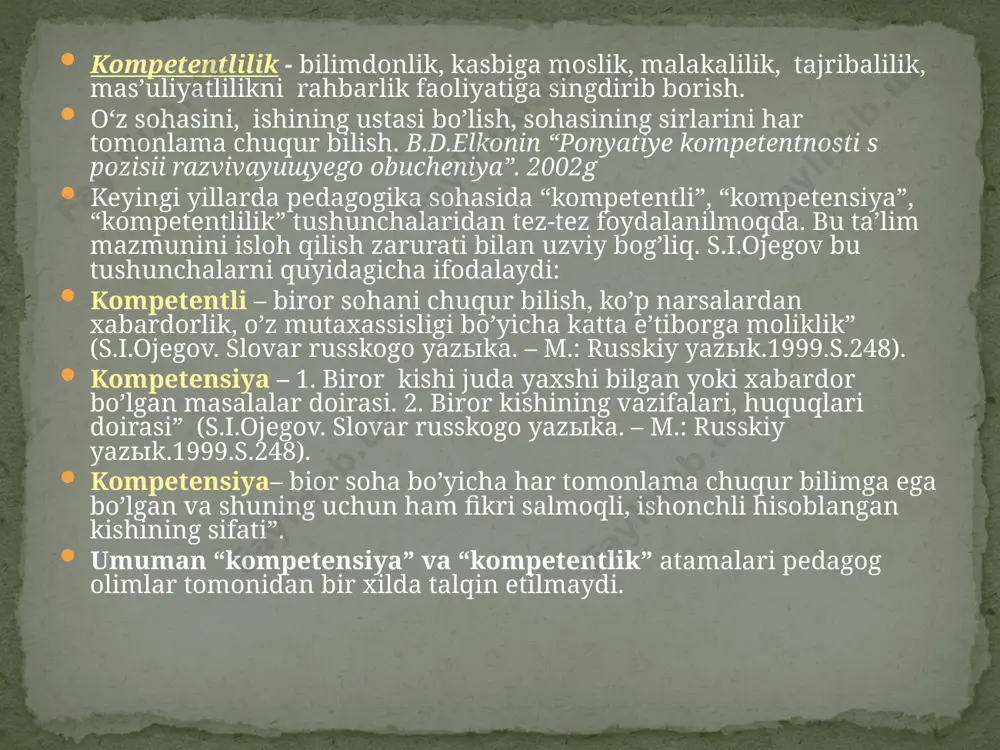 Kompetentlilik - bilimdonlik, kasbiga moslik, malakalilik, tajribalilik, mas’uliyatlilikni rahbarlik faoliyatiga singdirib borish.

O‘z sohasini, ishining ustasi bo’lish, sohasining sirlarini har tomonlama chuqur bilish. B.D.Elkonin “Ponyatiye kompetentnosti s pozisii razvivayuщyego obucheniya”. 2002g

Keyingi yillarda pedagogika sohasida “kompetentli”, “kompetensiya”, “kompetentlilik” tushunchalaridan tez-tez foydalanilmoqda. Bu ta’lim mazmunini isloh qilish zarurati bilan uzviy bog’liq. S.I.Ojegov bu tushunchalarni quyidagicha ifodalaydi:

Kompetentli – biror sohani chuqur bilish, ko’p narsalardan xabardorlik, o’z mutaxassisligi bo’yicha katta e’tiborga moliklik” (S.I.Ojegov. Slovar russkogo yazыka. – M.: Russkiy yazыk.1999.S.248).

Kompetensiya – 1. Biror kishi juda yaxshi bilgan yoki xabardor bo’lgan masalalar doirasi. 2. Biror kishining vazifalari, huquqlari doirasi” (S.I.Ojegov. Slovar russkogo yazыka. – M.: Russkiy yazыk.1999.S.248).

Kompetensiya– bior soha bo’yicha har tomonlama chuqur bilimga ega bo’lgan va shuning uchun ham fikri salmoqli, ishonchli hisoblangan kishining sifati”.

Umuman “kompetensiya” va “kompetentlik” atamalari pedagog olimlar tomonidan bir xilda talqin etilmaydi.